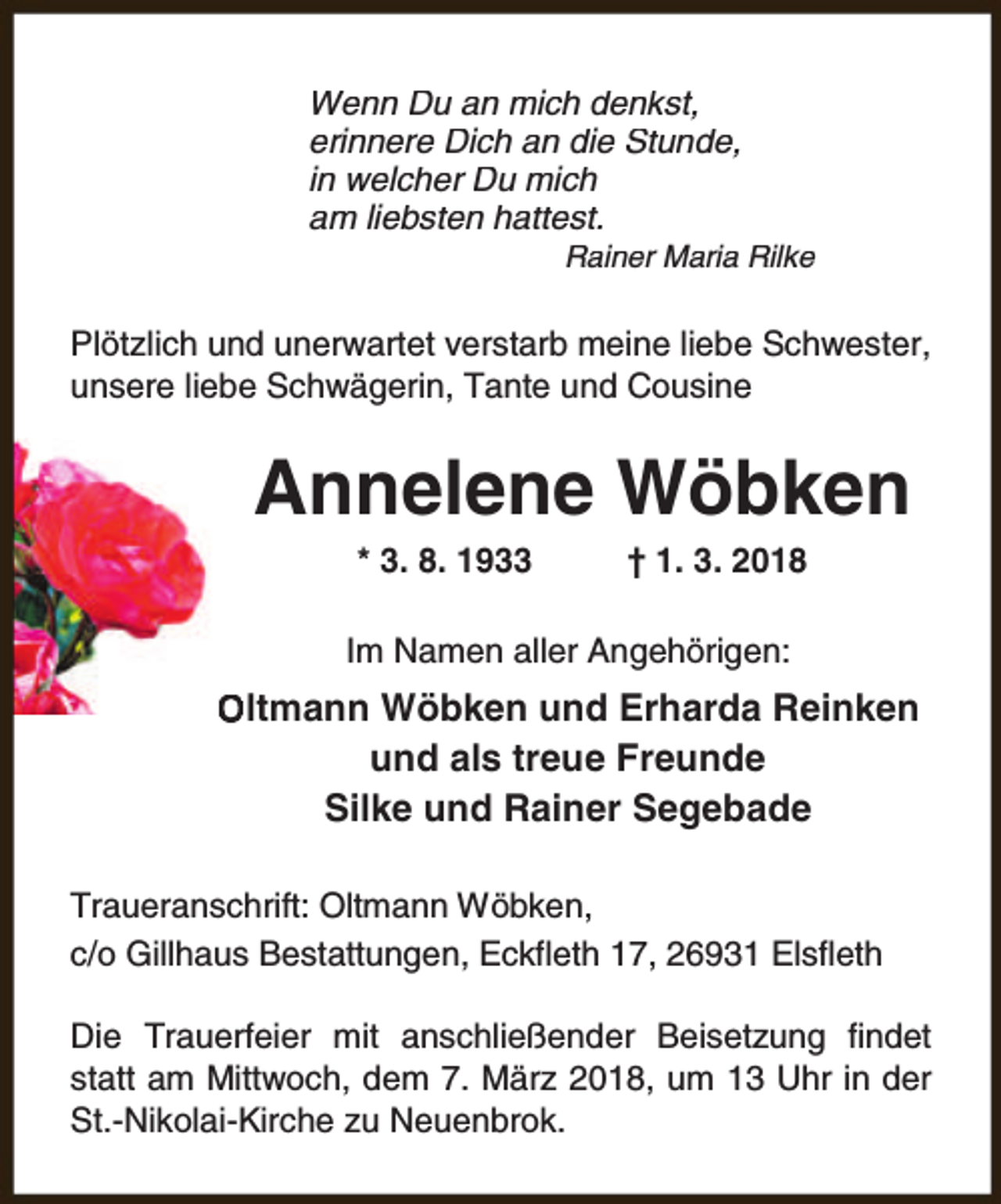 Wenn Du an mich denkst,
erinnere Dich an die Stunde,
in welcher Du mich
am liebsten hattest.
Rainer Maria Rilke

Plötzlich und unerwartet verstarb meine liebe Schwester, unsere liebe Schwägerin, Tante und Cousine

Annelene Wöbken

* 3. 8. 1933 † 1. 3. 2018

Im Namen aller Angehörigen:

Oltmann Wöbken und Erharda Reinken
und als treue Freunde
Silke und Rainer Segebade

Traueranschrift: Oltmann Wöbken,
c/o Gillhaus Bestattungen, Eckfleth 17, 26931 Elsfleth

Die Trauerfeier mit anschließender Beisetzung findet statt am Mittwoch, dem 7. März 2018, um 13 Uhr in der St.-Nikolai-Kirche zu Neuenbrok.